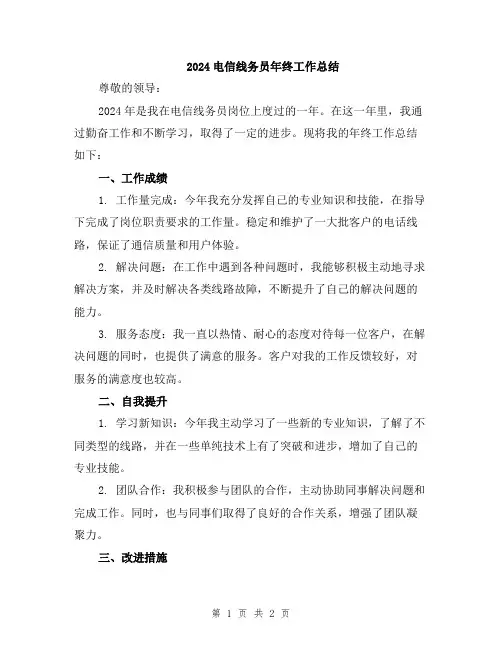 2024 电信线务员年终工作总结

尊敬的领导：

2024 年是我在电信线务员岗位上度过的一年。在这一年里，我通过勤奋工作和不断学习，取得了一定的进步。现将我的年终工作总结如下：

一、工作成绩

1. 工作量完成：今年我充分发挥自己的专业知识和技能，在指导下完成了岗位职责要求的工作量。稳定和维护了一大批客户的电话线路，保证了通信质量和用户体验。

2. 解决问题：在工作中遇到各种问题时，我能够积极主动地寻求解决方案，并及时解决各类线路故障，不断提升了自己的解决问题的能力。

3. 服务态度：我一直以热情、耐心的态度对待每一位客户，在解决问题的同时，也提供了满意的服务。客户对我的工作反馈较好，对服务的满意度也较高。

二、自我提升

1. 学习新知识：今年我主动学习了一些新的专业知识，了解了不同类型的线路，并在一些单纯技术上有了突破和进步，增加了自己的专业技能。

2. 团队合作：我积极参与团队的合作，主动协助同事解决问题和完成工作。同时，也与同事们取得了良好的合作关系，增强了团队凝聚力。

三、改进措施

第 1 页 共 2 页